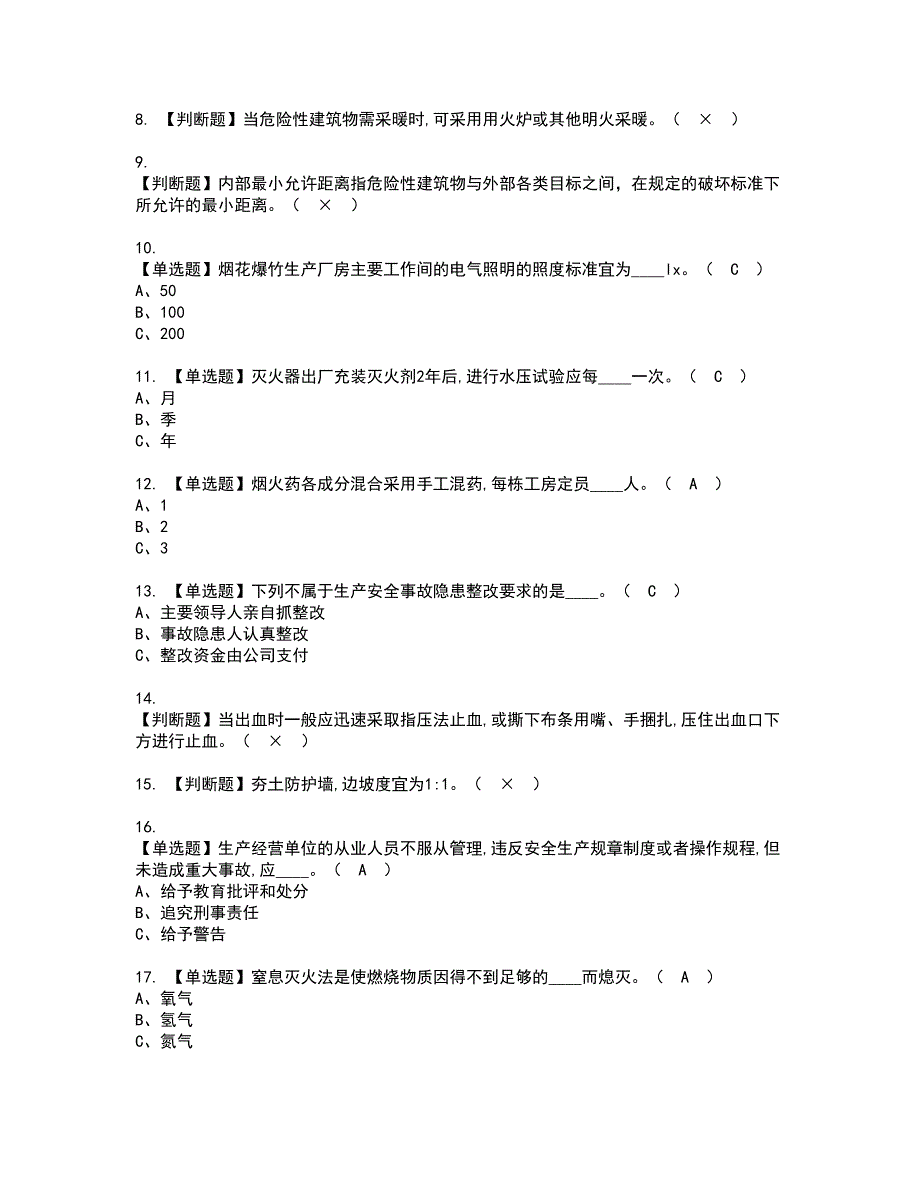 8. 【判断题】当危险性建筑物需采暖时,可采用用火炉或其他明火采暖。（ × ）

9.
【判断题】内部最小允许距离指危险性建筑物与外部各类目标之间，在规定的破坏标准下所允许的最小距离。（ × ）

10.
【单选题】烟花爆竹生产厂房主要工作间的电气照明的照度标准宜为____lx。（ C ）
A、50
B、100
C、200

11. 【单选题】灭火器出厂充装灭火剂2年后,进行水压试验应每____一次。（ C ）
A、月
B、季
C、年

12. 【单选题】烟火药各成分混合采用手工混药,每栋工房定员____人。（ A ）
A、1
B、2
C、3

13. 【单选题】下列不属于生产安全事故隐患整改要求的是____。（ C ）
A、主要领导人亲自抓整改
B、事故隐患人认真整改
C、整改资金由公司支付

14.
【判断题】当出血时一般应迅速采取指压法止血,或撕下布条用嘴、手捆扎,压住出血口下方进行止血。（ × ）

15. 【判断题】夯土防护墙,边坡度宜为1:1。（ × ）

16.
【单选题】生产经营单位的从业人员不服从管理,违反安全生产规章制度或者操作规程,但未造成重大事故,应____。（ A ）
A、给予教育批评和处分
B、追究刑事责任
C、给予警告

17. 【单选题】窒息灭火法是使燃烧物质因得不到足够的____而熄灭。（ A ）
A、氧气
B、氢气
C、氮气